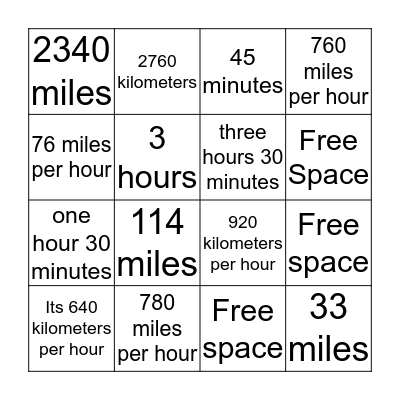 | | | | |
|---|---|---|---|
| 2340 miles | 2760 kilometers | 45 minutes | 760 miles per hour |
| 76 miles per hour | 3 hours | three hours 30 minutes | Free Space |
| one hour 30 minutes | 114 miles | 920 kilometers per hour | Free space |
| Its 640 kilometers per hour | 780 miles per hour | Free space | 33 miles |